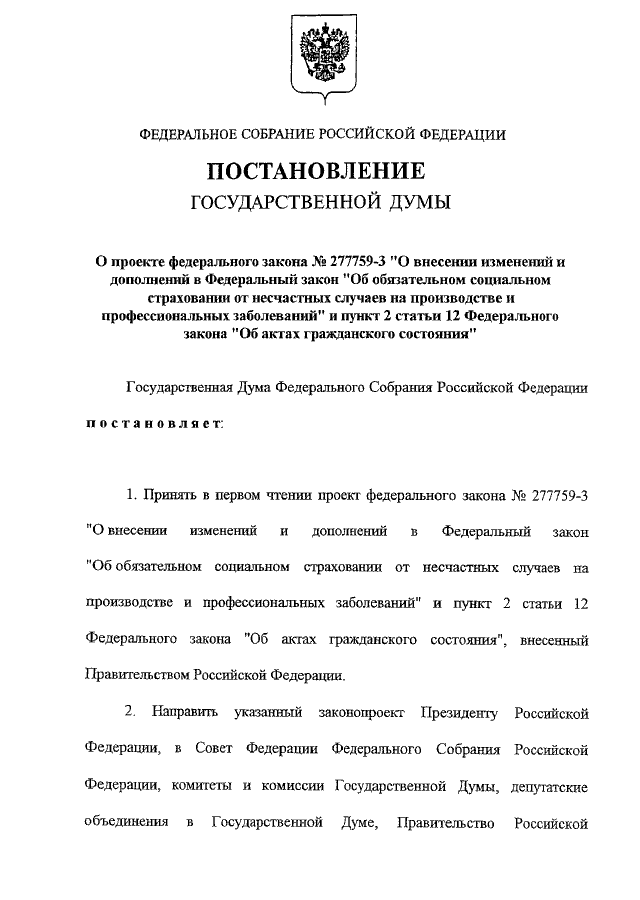 ФЕДЕРАЛЬНОЕ СОБРАНИЕ РОССИЙСКОЙ ФЕДЕРАЦИИ

ПОСТАНОВЛЕНИЕ
ГОСУДАРСТВЕННОЙ ДУМЫ

О проекте федерального закона № 277759-3 "О внесении изменений и дополнений в Федеральный закон "Об обязательном социальном страховании от несчастных случаев на производстве и профессиональных заболеваний" и пункт 2 статьи 12 Федерального закона "Об актах гражданского состояния"

Государственная Дума Федерального Собрания Российской Федерации

постановляет:

1. Принять в первом чтении проект федерального закона № 277759-3 "О внесении изменений и дополнений в Федеральный закон "Об обязательном социальном страховании от несчастных случаев на производстве и профессиональных заболеваний" и пункт 2 статьи 12 Федерального закона "Об актах гражданского состояния", внесенный Правительством Российской Федерации.

2. Направить указанный законопроект Президенту Российской Федерации, в Совет Федерации Федерального Собрания Российской Федерации, комитеты и комиссии Государственной Думы, депутатские объединения в Государственной Думе, Правительство Российской